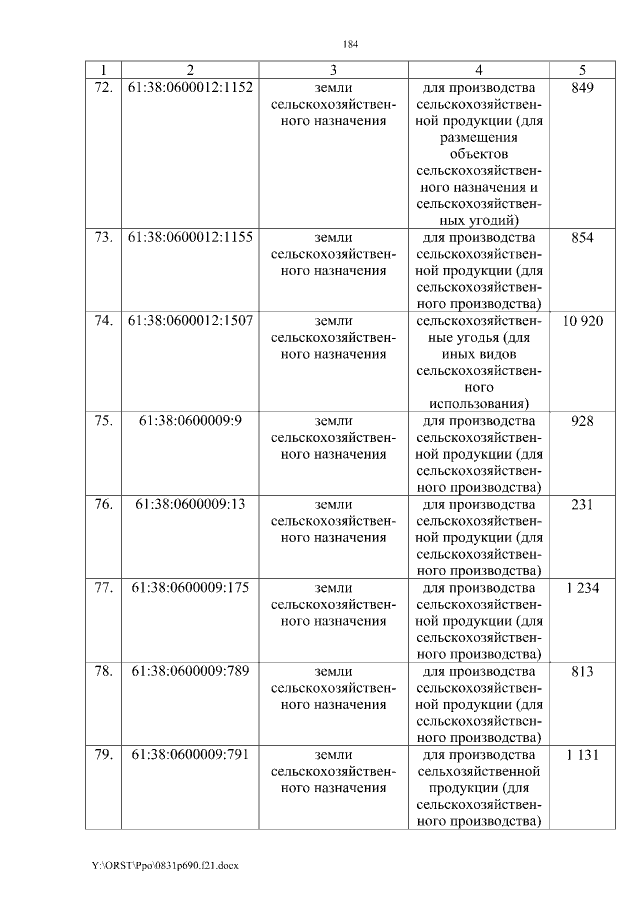 184

| 1 | 2 | 3 | 4 | 5 |
|---|---|---|---|---|
| 72. | 61:38:0600012:1152 | земли сельскохозяйственного назначения | для производства сельскохозяйственной продукции (для размещения объектов сельскохозяйственного назначения и сельскохозяйственных угодий) | 849 |
| 73. | 61:38:0600012:1155 | земли сельскохозяйственного назначения | для производства сельскохозяйственной продукции (для сельскохозяйственного производства) | 854 |
| 74. | 61:38:0600012:1507 | земли сельскохозяйственного назначения | сельскохозяйственные угодья (для иных видов сельскохозяйственного использования) | 10 920 |
| 75. | 61:38:0600009:9 | земли сельскохозяйственного назначения | для производства сельскохозяйственной продукции (для сельскохозяйственного производства) | 928 |
| 76. | 61:38:0600009:13 | земли сельскохозяйственного назначения | для производства сельскохозяйственной продукции (для сельскохозяйственного производства) | 231 |
| 77. | 61:38:0600009:175 | земли сельскохозяйственного назначения | для производства сельскохозяйственной продукции (для сельскохозяйственного производства) | 1 234 |
| 78. | 61:38:0600009:789 | земли сельскохозяйственного назначения | для производства сельскохозяйственной продукции (для сельскохозяйственного производства) | 813 |
| 79. | 61:38:0600009:791 | земли сельскохозяйственного назначения | для производства сельхозяйственной продукции (для сельскохозяйственного производства) | 1 131 |

Y:\ORST\Ppo\0831p690.f21.docx